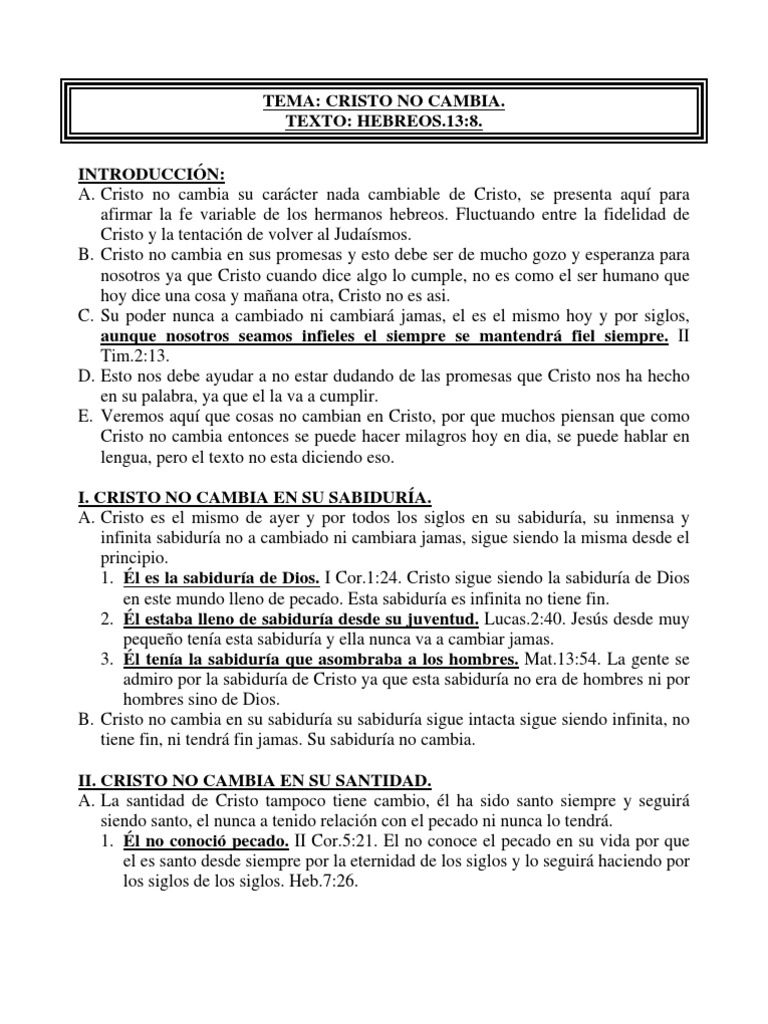 TEMA: CRISTO NO CAMBIA.
TEXTO: HEBREOS.13:8.

INTRODUCCIÓN:
A. Cristo no cambia su carácter nada cambiable de Cristo, se presenta aquí para afirmar la fe variable de los hermanos hebreos. Fluctuando entre la fidelidad de Cristo y la tentación de volver al Judaísmos.
B. Cristo no cambia en sus promesas y esto debe ser de mucho gozo y esperanza para nosotros ya que Cristo cuando dice algo lo cumple, no es como el ser humano que hoy dice una cosa y mañana otra, Cristo no es asi.
C. Su poder nunca a cambiado ni cambiará jamas, el es el mismo hoy y por siglos, aunque nosotros seamos infieles el siempre se mantendrá fiel siempre. II Tim.2:13.
D. Esto nos debe ayudar a no estar dudando de las promesas que Cristo nos ha hecho en su palabra, ya que el la va a cumplir.
E. Veremos aquí que cosas no cambian en Cristo, por que muchos piensan que como Cristo no cambia entonces se puede hacer milagros hoy en dia, se puede hablar en lengua, pero el texto no esta diciendo eso.

I. CRISTO NO CAMBIA EN SU SABIDURÍA.
A. Cristo es el mismo de ayer y por todos los siglos en su sabiduría, su inmensa y infinita sabiduría no a cambiado ni cambiara jamas, sigue siendo la misma desde el principio.
1. Él es la sabiduría de Dios. I Cor.1:24. Cristo sigue siendo la sabiduría de Dios en este mundo lleno de pecado. Esta sabiduría es infinita no tiene fin.
2. Él estaba lleno de sabiduría desde su juventud. Lucas.2:40. Jesús desde muy pequeño tenía esta sabiduría y ella nunca va a cambiar jamas.
3. Él tenía la sabiduría que asombraba a los hombres. Mat.13:54. La gente se admiro por la sabiduría de Cristo ya que esta sabiduría no era de hombres ni por hombres sino de Dios.
B. Cristo no cambia en su sabiduría su sabiduría sigue intacta sigue siendo infinita, no tiene fin, ni tendrá fin jamas. Su sabiduría no cambia.

II. CRISTO NO CAMBIA EN SU SANTIDAD.
A. La santidad de Cristo tampoco tiene cambio, él ha sido santo siempre y seguirá siendo santo, el nunca a tenido relación con el pecado ni nunca lo tendrá.
1. Él no conoció pecado. II Cor.5:21. El no conoce el pecado en su vida por que el es santo desde siempre por la eternidad de los siglos y lo seguirá haciendo por los siglos de los siglos. Heb.7:26.